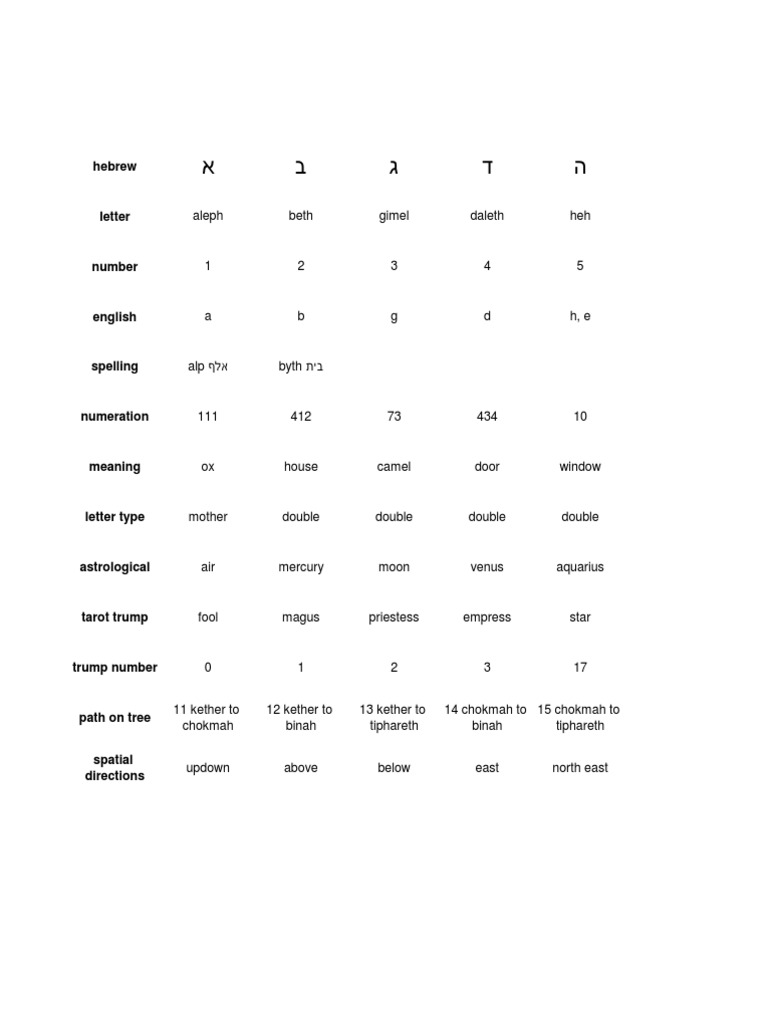 | hebrew | א | ב | ג | ד | ה |
|---|---|---|---|---|---|
| letter | aleph | beth | gimel | daleth | heh |
| number | 1 | 2 | 3 | 4 | 5 |
| english | a | b | g | d | h, e |
| spelling | alp אלף | byth בית | | | |
| numeration | 111 | 412 | 73 | 434 | 10 |
| meaning | ox | house | camel | door | window |
| letter type | mother | double | double | double | double |
| astrological | air | mercury | moon | venus | aquarius |
| tarot trump | fool | magus | priestess | empress | star |
| trump number | 0 | 1 | 2 | 3 | 17 |
| path on tree | 11 kether to chokmah | 12 kether to binah | 13 kether to tiphareth | 14 chokmah to binah | 15 chokmah to tiphareth |
| spatial directions | updown | above | below | east | north east |